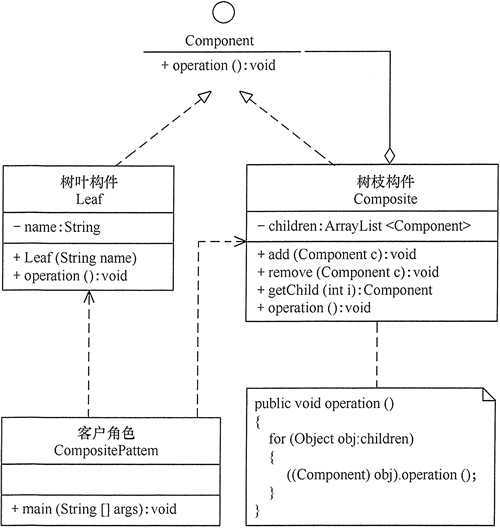 Component
+ operation (): void

树叶构件
Leaf
− name: String
+ Leaf (String name)
+ operation (): void

树枝构件
Composite
− children: ArrayList <Component>
+ add (Component c): void
+ remove (Component c): void
+ getChild (int i): Component
+ operation (): void

客户角色
CompositePattem
+ main (String [] args): void

public void operation ()
{
for (Object obj:children)
{
((Component) obj).operation ();
}
}